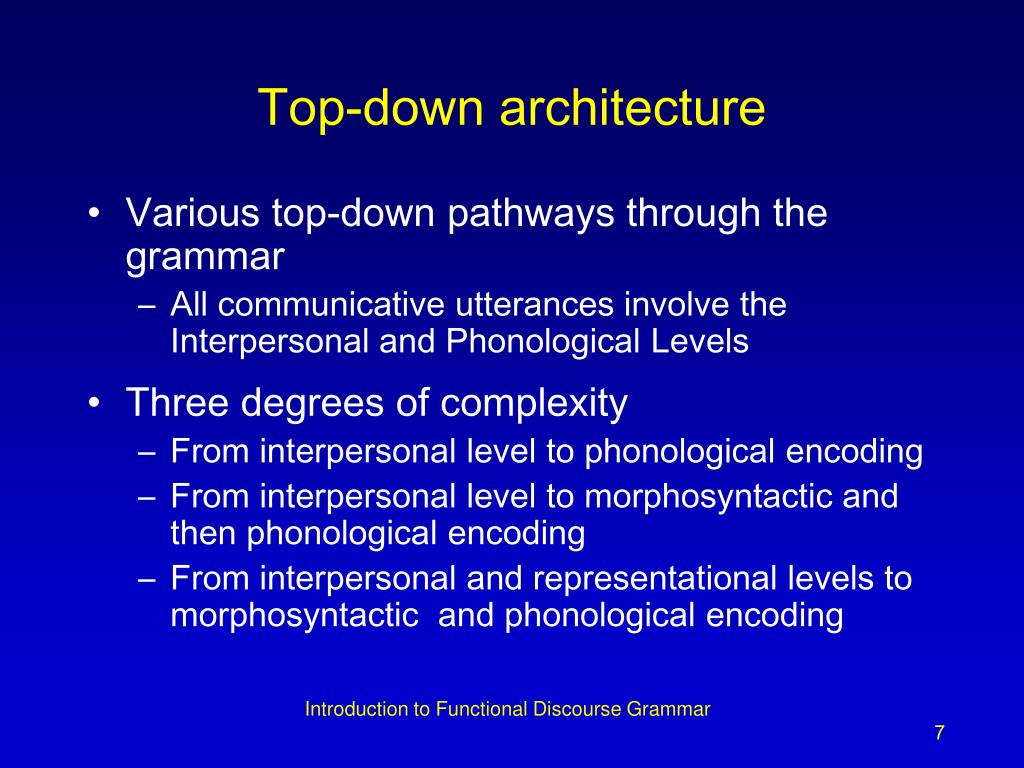 Top-down architecture

• Various top-down pathways through the grammar
– All communicative utterances involve the Interpersonal and Phonological Levels

• Three degrees of complexity
– From interpersonal level to phonological encoding
– From interpersonal level to morphosyntactic and then phonological encoding
– From interpersonal and representational levels to morphosyntactic and phonological encoding

Introduction to Functional Discourse Grammar

7